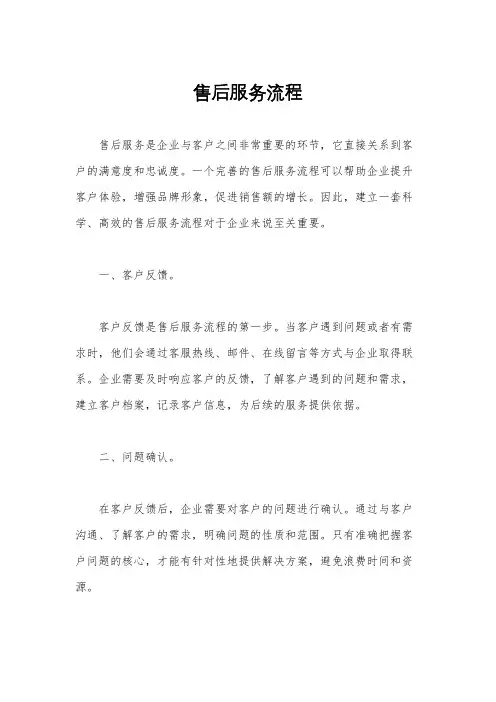 售后服务流程

售后服务是企业与客户之间非常重要的环节，它直接关系到客户的满意度和忠诚度。一个完善的售后服务流程可以帮助企业提升客户体验，增强品牌形象，促进销售额的增长。因此，建立一套科学、高效的售后服务流程对于企业来说至关重要。

一、客户反馈。

客户反馈是售后服务流程的第一步。当客户遇到问题或者有需求时，他们会通过客服热线、邮件、在线留言等方式与企业取得联系。企业需要及时响应客户的反馈，了解客户遇到的问题和需求，建立客户档案，记录客户信息，为后续的服务提供依据。

二、问题确认。

在客户反馈后，企业需要对客户的问题进行确认。通过与客户沟通、了解客户的需求，明确问题的性质和范围。只有准确把握客户问题的核心，才能有针对性地提供解决方案，避免浪费时间和资源。